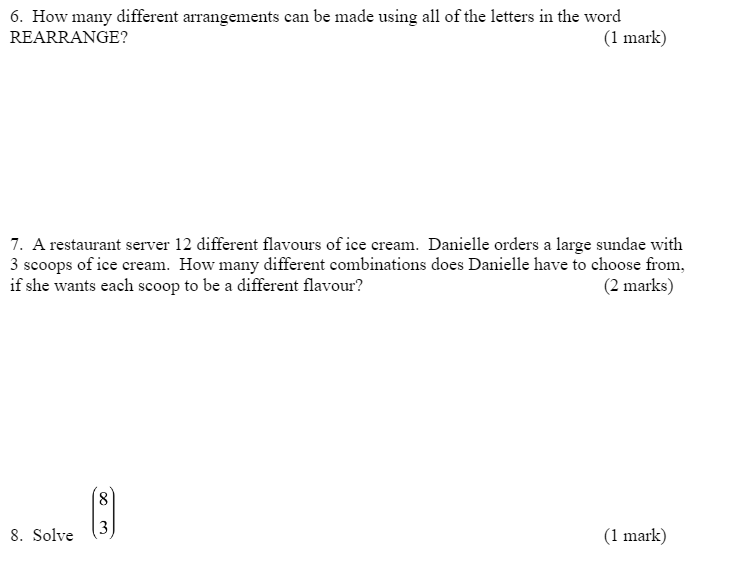 6. How many different arrangements can be made using all of the letters in the word REARRANGE? (1 mark)

7. A restaurant server 12 different flavours of ice cream. Danielle orders a large sundae with 3 scoops of ice cream. How many different combinations does Danielle have to choose from, if she wants each scoop to be a different flavour? (2 marks)

8. Solve $\binom{8}{3}$ (1 mark)